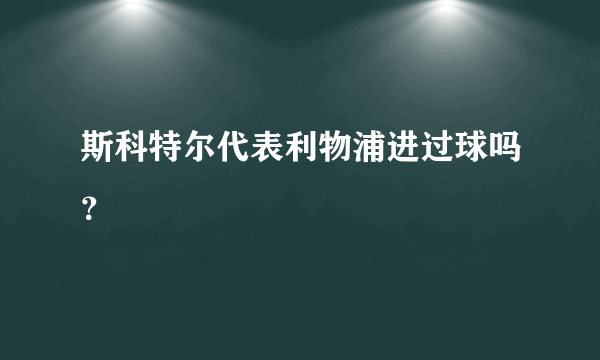 斯科特尔代表利物浦进过球吗？